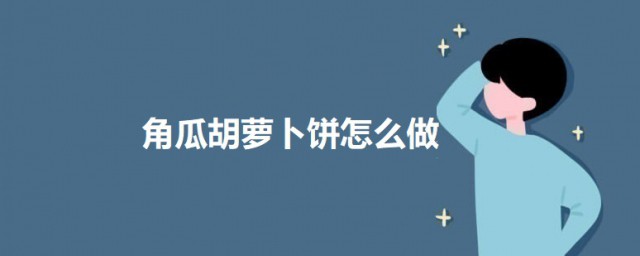 角瓜胡萝卜饼怎么做